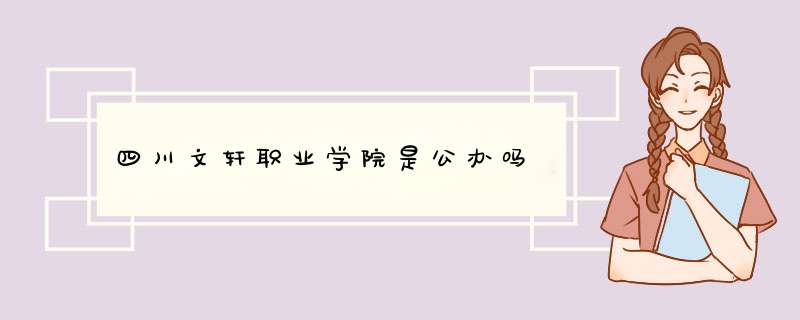 四川文轩职业学院是公办吗